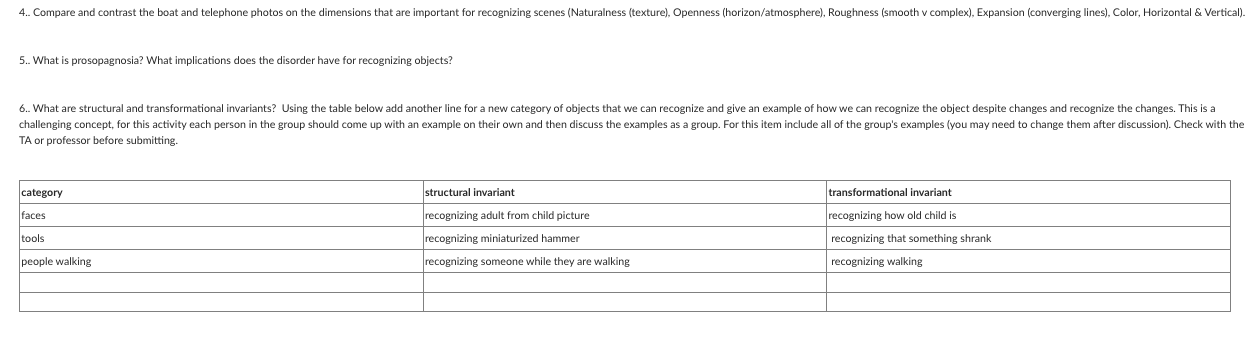 4.. Compare and contrast the boat and telephone photos on the dimensions that are important for recognizing scenes (Naturalness (texture), Openness (horizon/atmosphere), Roughness (smooth v complex), Expansion (converging lines), Color, Horizontal & Vertical).

5.. What is prosopagnosia? What implications does the disorder have for recognizing objects?

6.. What are structural and transformational invariants? Using the table below add another line for a new category of objects that we can recognize and give an example of how we can recognize the object despite changes and recognize the changes. This is a challenging concept, for this activity each person in the group should come up with an example on their own and then discuss the examples as a group. For this item include all of the group's examples (you may need to change them after discussion). Check with the TA or professor before submitting.

| category | structural invariant | transformational invariant |
|---|---|---|
| faces | recognizing adult from child picture | recognizing how old child is |
| tools | recognizing miniaturized hammer | recognizing that something shrank |
| people walking | recognizing someone while they are walking | recognizing walking |
| | | |
| | | |